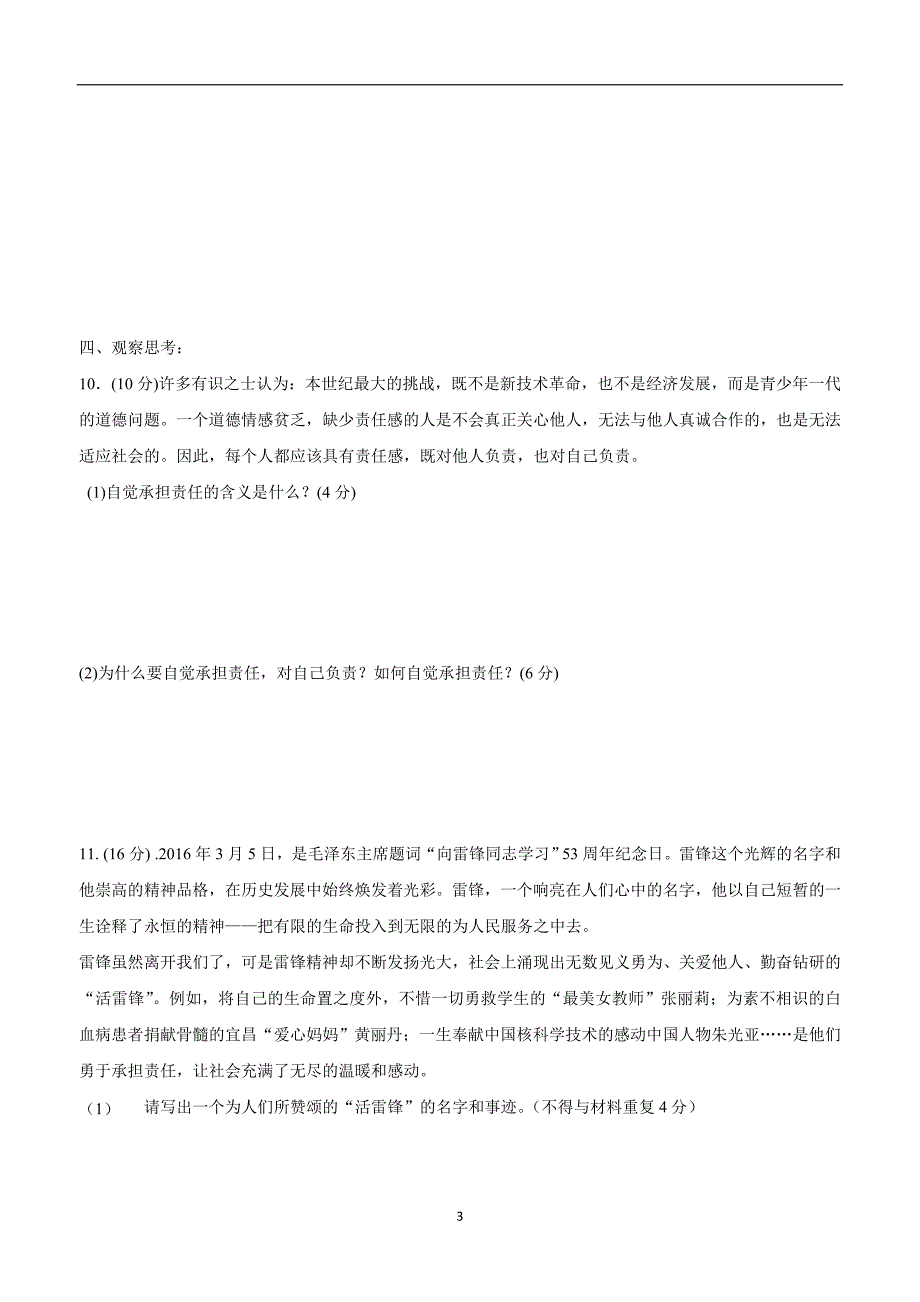 四、观察思考：

10．(10 分)许多有识之士认为：本世纪最大的挑战，既不是新技术革命，也不是经济发展，而是青少年一代的道德问题。一个道德情感贫乏，缺少责任感的人是不会真正关心他人，无法与他人真诚合作的，也是无法适应社会的。因此，每个人都应该具有责任感，既对他人负责，也对自己负责。

(1)自觉承担责任的含义是什么？(4 分)

(2)为什么要自觉承担责任，对自己负责？如何自觉承担责任？(6 分)

11. (16 分) .2016 年 3 月 5 日，是毛泽东主席题词“向雷锋同志学习”53 周年纪念日。雷锋这个光辉的名字和他崇高的精神品格，在历史发展中始终焕发着光彩。雷锋，一个响亮在人们心中的名字，他以自己短暂的一生诠释了永恒的精神——把有限的生命投入到无限的为人民服务之中去。

雷锋虽然离开我们了，可是雷锋精神却不断发扬光大，社会上涌现出无数见义勇为、关爱他人、勤奋钻研的“活雷锋”。例如，将自己的生命置之度外，不惜一切勇救学生的“最美女教师”张丽莉；为素不相识的白血病患者捐献骨髓的宜昌“爱心妈妈”黄丽丹；一生奉献中国核科学技术的感动中国人物朱光亚……是他们勇于承担责任，让社会充满了无尽的温暖和感动。

（1） 请写出一个为人们所赞颂的“活雷锋”的名字和事迹。(不得与材料重复 4 分)

3